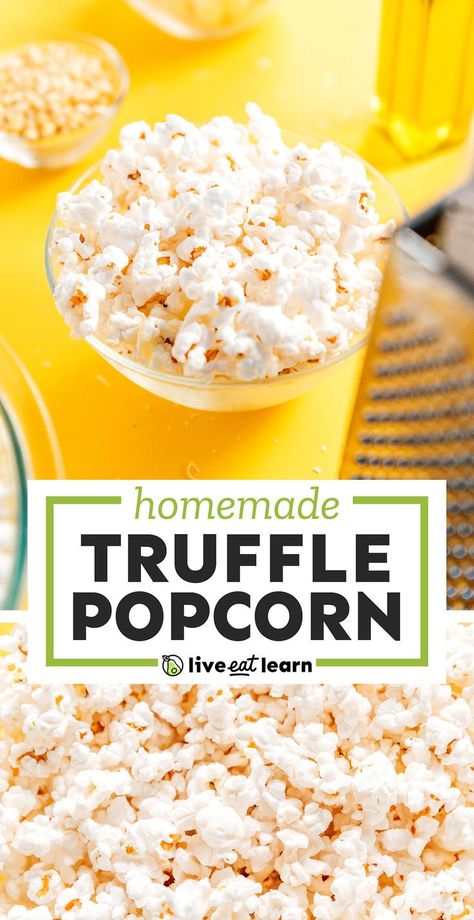 homemade
TRUFFLE
POPCORN
live eat learn